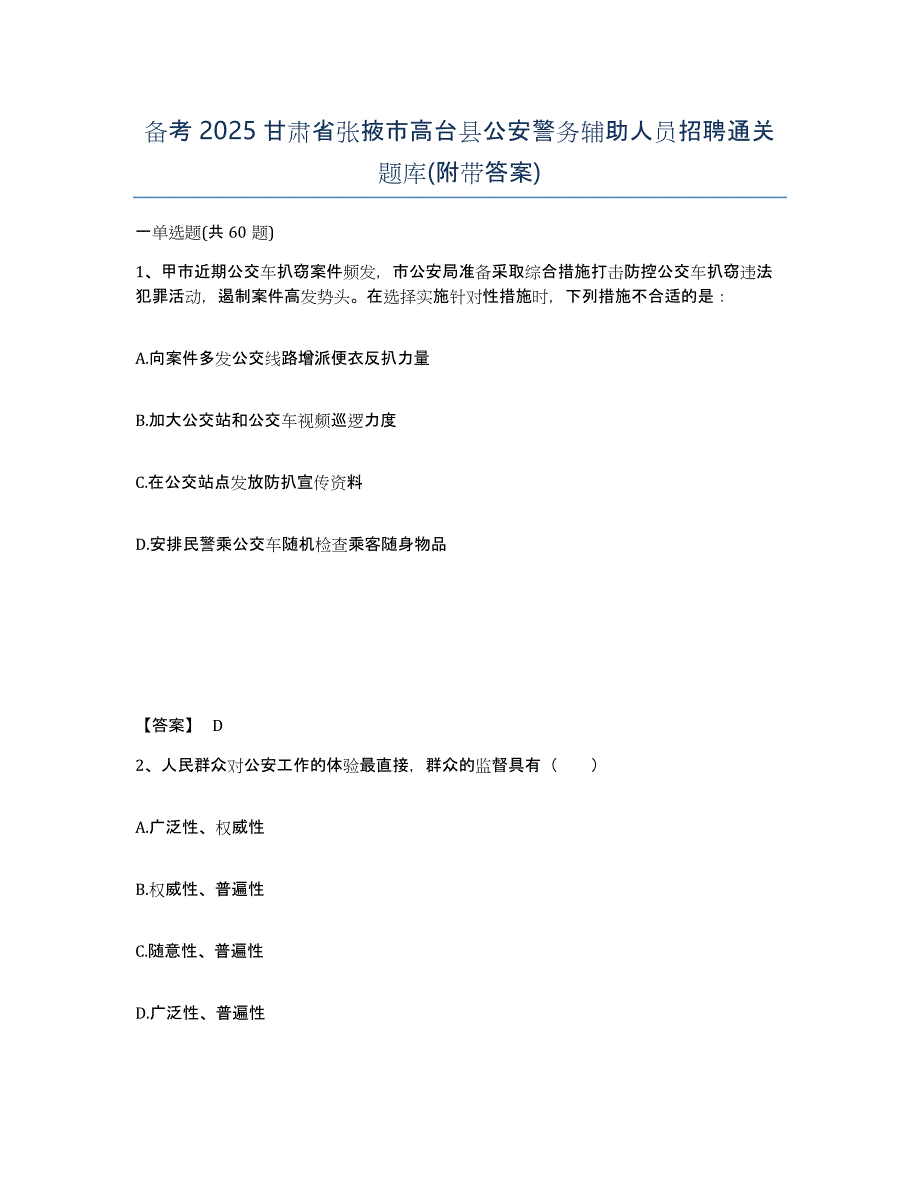 备考 2025 甘肃省张掖市高台县公安警务辅助人员招聘通关题库(附带答案)

一单选题(共 60 题)

1、甲市近期公交车扒窃案件频发，市公安局准备采取综合措施打击防控公交车扒窃违法犯罪活动，遏制案件高发势头。在选择实施针对性措施时，下列措施不合适的是：

A.向案件多发公交线路增派便衣反扒力量

B.加大公交站和公交车视频巡逻力度

C.在公交站点发放防扒宣传资料

D.安排民警乘公交车随机检查乘客随身物品

【答案】 D

2、人民群众对公安工作的体验最直接，群众的监督具有（　　）

A.广泛性、权威性

B.权威性、普遍性

C.随意性、普遍性

D.广泛性、普遍性